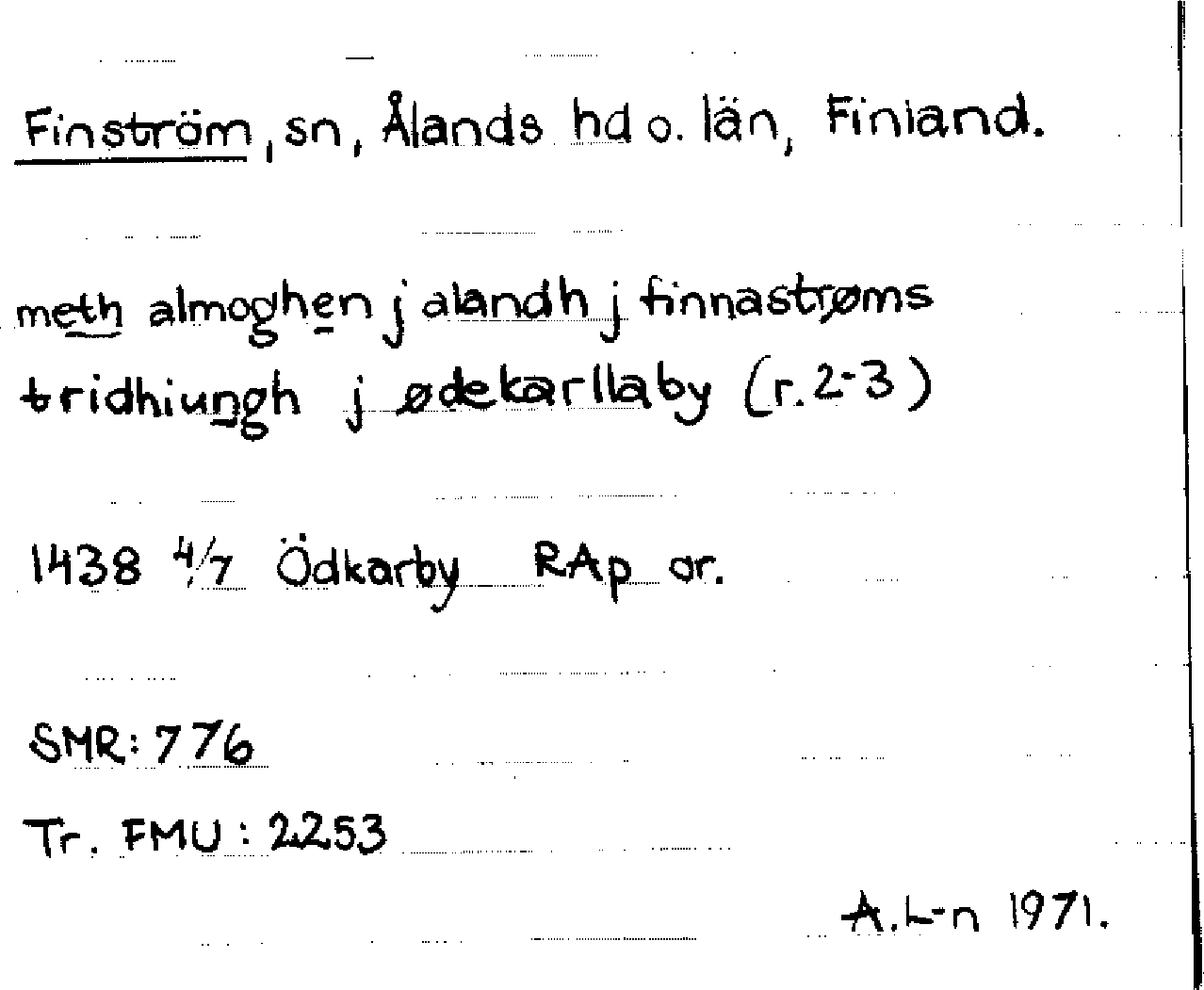 Finström, sn, Ålands hd o. län, Finland.

meth almoghen j alandh j finnastrøms tridhiungh j ødekarllaby (r. 2-3)

1438 4/7 Ödkarby RAp or.

SMR: 776

Tr. FMU: 2253

A.L-n 1971.